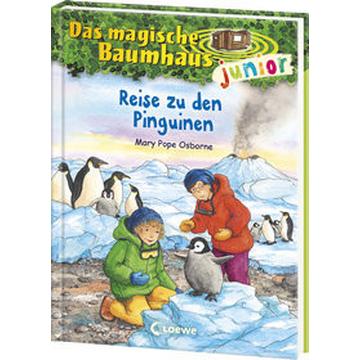 Das magische Baumhaus junior

Reise zu den Pinguinen

Mary Pope Osborne

Loewe